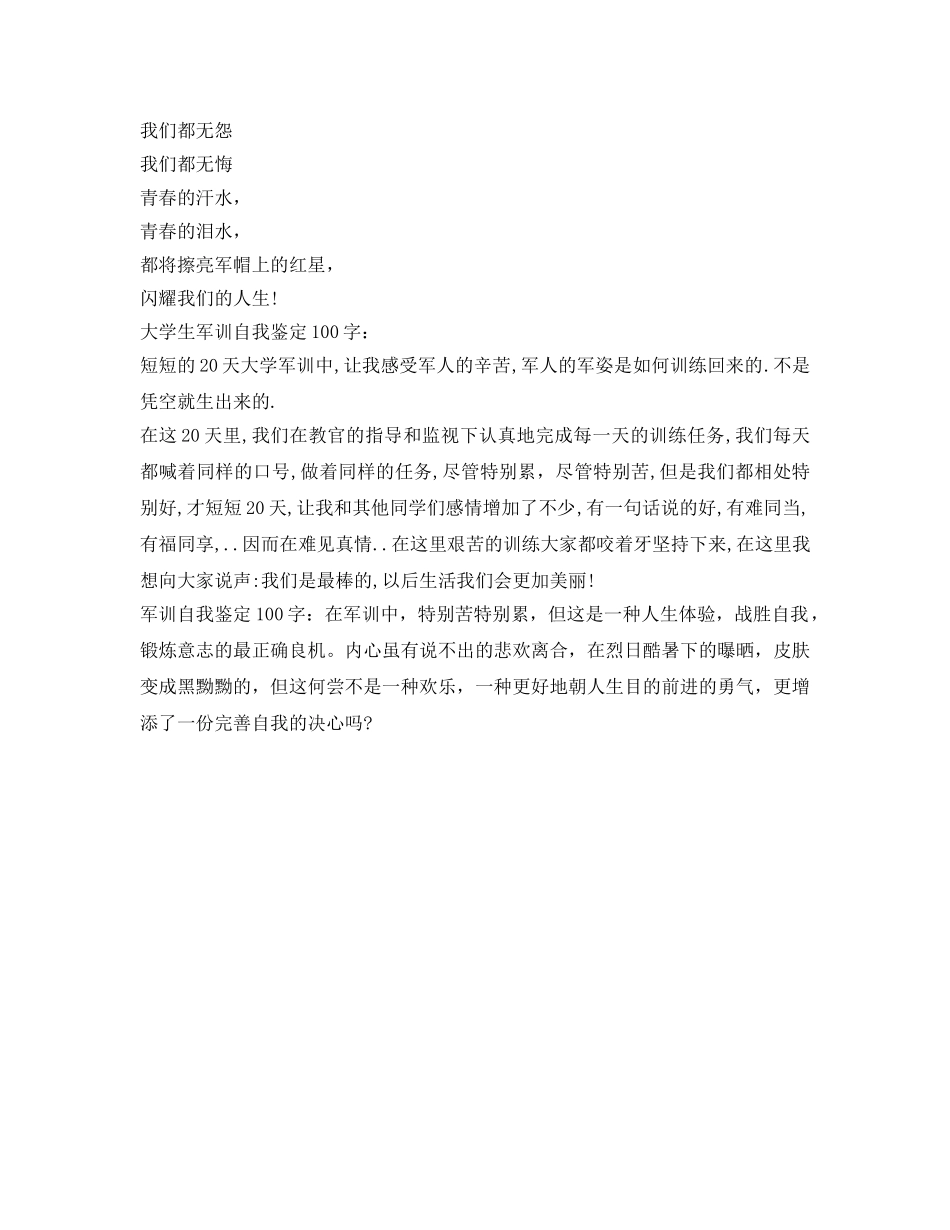 我们都无怨
我们都无悔
青春的汗水,
青春的泪水,
都将擦亮军帽上的红星,
闪耀我们的人生!
大学生军训自我鉴定100字:
短短的20天大学军训中,让我感受军人的辛苦,军人的军姿是如何训练回来的.不是凭空就生出来的.
在这20天里,我们在教官的指导和监视下认真地完成每一天的训练任务,我们每天都喊着同样的口号,做着同样的任务,尽管特别累,尽管特别苦,但是我们都相处特别好,才短短20天,让我和其他同学们感情增加了不少,有一句话说的好,有难同当,有福同享,..因而在难见真情..在这里艰苦的训练大家都咬着牙坚持下来,在这里我想向大家说声:我们是最棒的,以后生活我们会更加美丽!
军训自我鉴定100字:在军训中,特别苦特别累,但这是一种人生体验,战胜自我,锻炼意志的最正确良机。内心虽有说不出的悲欢离合,在烈日酷暑下的曝晒,皮肤变成黑黝黝的,但这何尝不是一种欢乐,一种更好地朝人生目的前进的勇气,更增添了一份完善自我的决心吗?